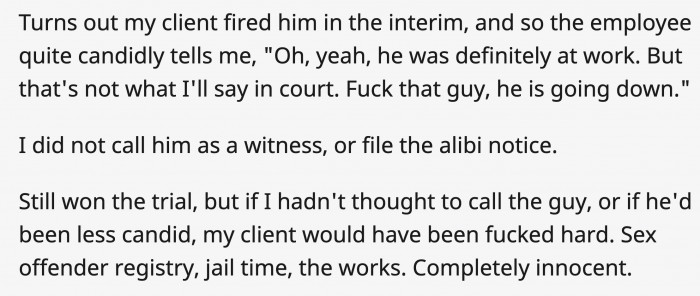 Turns out my client fired him in the interim, and so the employee quite candidly tells me, "Oh, yeah, he was definitely at work. But that's not what I'll say in court. Fuck that guy, he is going down."

I did not call him as a witness, or file the alibi notice.

Still won the trial, but if I hadn't thought to call the guy, or if he'd been less candid, my client would have been fucked hard. Sex offender registry, jail time, the works. Completely innocent.